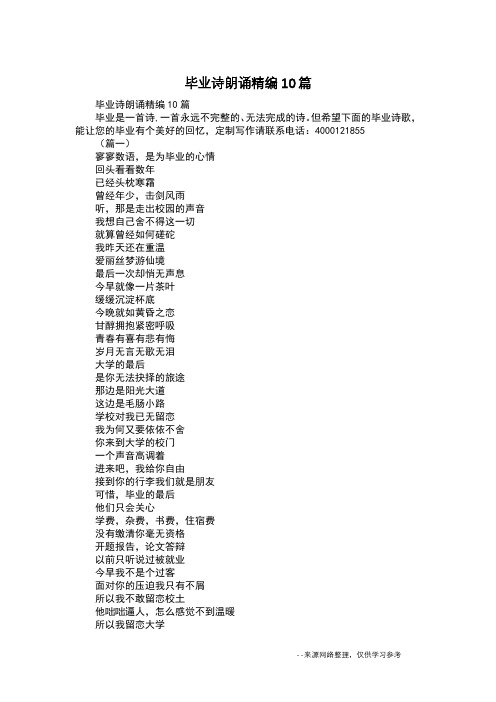 毕业诗朗诵精编10篇

毕业诗朗诵精编10篇

毕业是一首诗.一首永远不完整的、无法完成的诗.但希望下面的毕业诗歌，能让您的毕业有个美好的回忆，定制写作请联系电话：4000121855

（篇一）

寥寥数语，是为毕业的心情
回头看看数年
已经头枕寒霜
曾经年少，击剑风雨
听，那是走出校园的声音
我想自己舍不得这一切
就算曾经如何磋砣
我昨天还在重温
爱丽丝梦游仙境
最后一次却悄无声息
今早就像一片茶叶
缓缓沉淀杯底
今晚就如黄昏之恋
甘醇拥抱紧密呼吸
青春有喜有悲有悔
岁月无言无歌无泪
大学的最后
是你无法抉择的旅途
那边是阳光大道
这边是毛肠小路
学校对我已无留恋
我为何又要依依不舍
你来到大学的校门
一个声音高调着
进来吧，我给你自由
接到你的行李我们就是朋友
可惜，毕业的最后
他们只会关心
学费，杂费，书费，住宿费
没有缴清你毫无资格
开题报告，论文答辩
以前只听说过被就业
今早我不是个过客
面对你的压迫我只有不屑
所以我不敢留恋校土
他咄咄逼人，怎么感觉不到温暖
所以我留恋大学

--来源网络整理，仅供学习参考